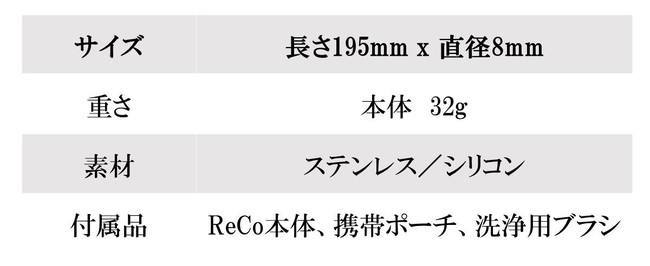 | サイズ | 長さ195mm x 直径8mm |
|---|---|
| 重さ | 本体　32g |
| 素材 | ステンレス／シリコン |
| 付属品 | ReCo本体、携帯ポーチ、洗浄用ブラシ |